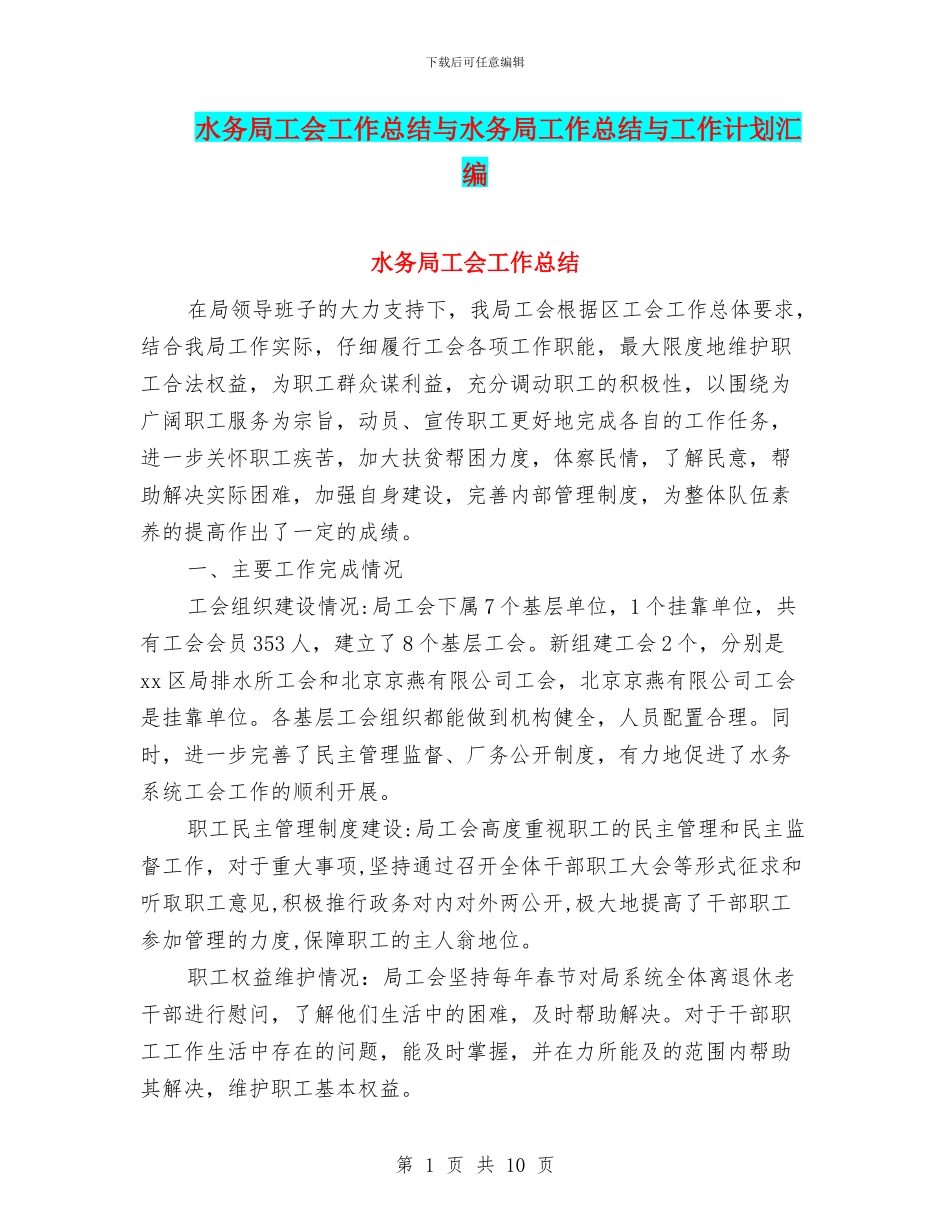 下载后可任意编辑

水务局工会工作总结与水务局工作总结与工作计划汇编

水务局工会工作总结

在局领导班子的大力支持下，我局工会根据区工会工作总体要求，结合我局工作实际，仔细履行工会各项工作职能，最大限度地维护职工合法权益，为职工群众谋利益，充分调动职工的积极性，以围绕为广阔职工服务为宗旨，动员、宣传职工更好地完成各自的工作任务，进一步关怀职工疾苦，加大扶贫帮困力度，体察民情，了解民意，帮助解决实际困难，加强自身建设，完善内部管理制度，为整体队伍素养的提高作出了一定的成绩。

一、主要工作完成情况

工会组织建设情况:局工会下属7个基层单位，1个挂靠单位，共有工会会员353人，建立了8个基层工会。新组建工会2个，分别是xx区局排水所工会和北京京燕有限公司工会，北京京燕有限公司工会是挂靠单位。各基层工会组织都能做到机构健全，人员配置合理。同时，进一步完善了民主管理监督、厂务公开制度，有力地促进了水务系统工会工作的顺利开展。

职工民主管理制度建设:局工会高度重视职工的民主管理和民主监督工作，对于重大事项,坚持通过召开全体干部职工大会等形式征求和听取职工意见,积极推行政务对内对外两公开,极大地提高了干部职工参加管理的力度,保障职工的主人翁地位。

职工权益维护情况：局工会坚持每年春节对局系统全体离退休老干部进行慰问，了解他们生活中的困难，及时帮助解决。对于干部职工工作生活中存在的问题，能及时掌握，并在力所能及的范围内帮助其解决，维护职工基本权益。

第 1 页 共 10 页